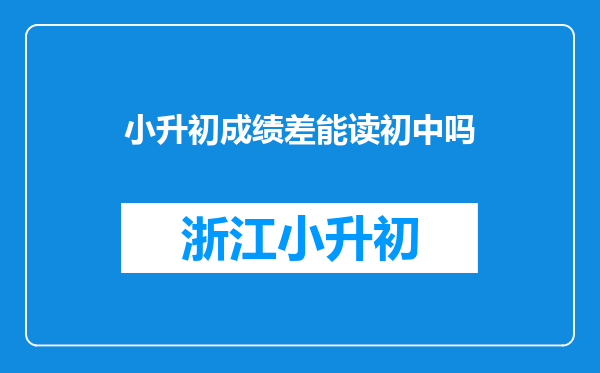 小升初成绩差能读初中吗

浙江小升初